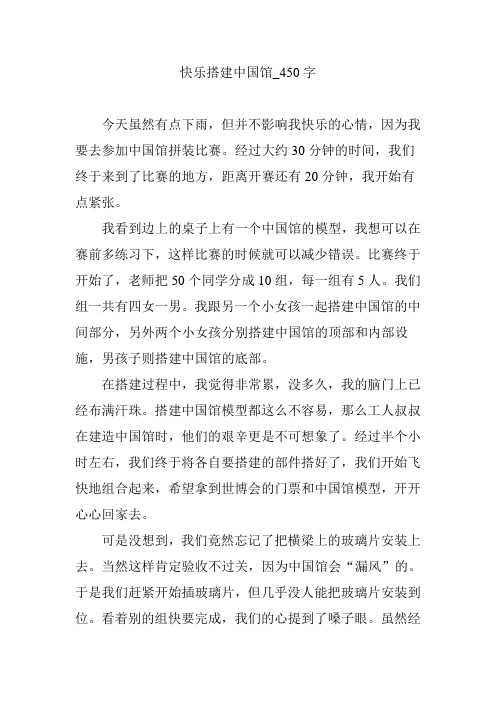 快乐搭建中国馆_450字

今天虽然有点下雨，但并不影响我快乐的心情，因为我要去参加中国馆拼装比赛。经过大约30分钟的时间，我们终于来到了比赛的地方，距离开赛还有20分钟，我开始有点紧张。

我看到边上的桌子上有一个中国馆的模型，我想可以在赛前多练习下，这样比赛的时候就可以减少错误。比赛终于开始了，老师把50个同学分成10组，每一组有5人。我们组一共有四女一男。我跟另一个小女孩一起搭建中国馆的中间部分，另外两个小女孩分别搭建中国馆的顶部和内部设施，男孩子则搭建中国馆的底部。

在搭建过程中，我觉得非常累，没多久，我的脑门上已经布满汗珠。搭建中国馆模型都这么不容易，那么工人叔叔在建造中国馆时，他们的艰辛更是不可想象了。经过半个小时左右，我们终于将各自要搭建的部件搭好了，我们开始飞快地组合起来，希望拿到世博会的门票和中国馆模型，开开心心回家去。

可是没想到，我们竟然忘记了把横梁上的玻璃片安装上去。当然这样肯定验收不过关，因为中国馆会“漏风”的。于是我们赶紧开始插玻璃片，但几乎没人能把玻璃片安装到位。看着别的组快要完成，我们的心提到了嗓子眼。虽然经